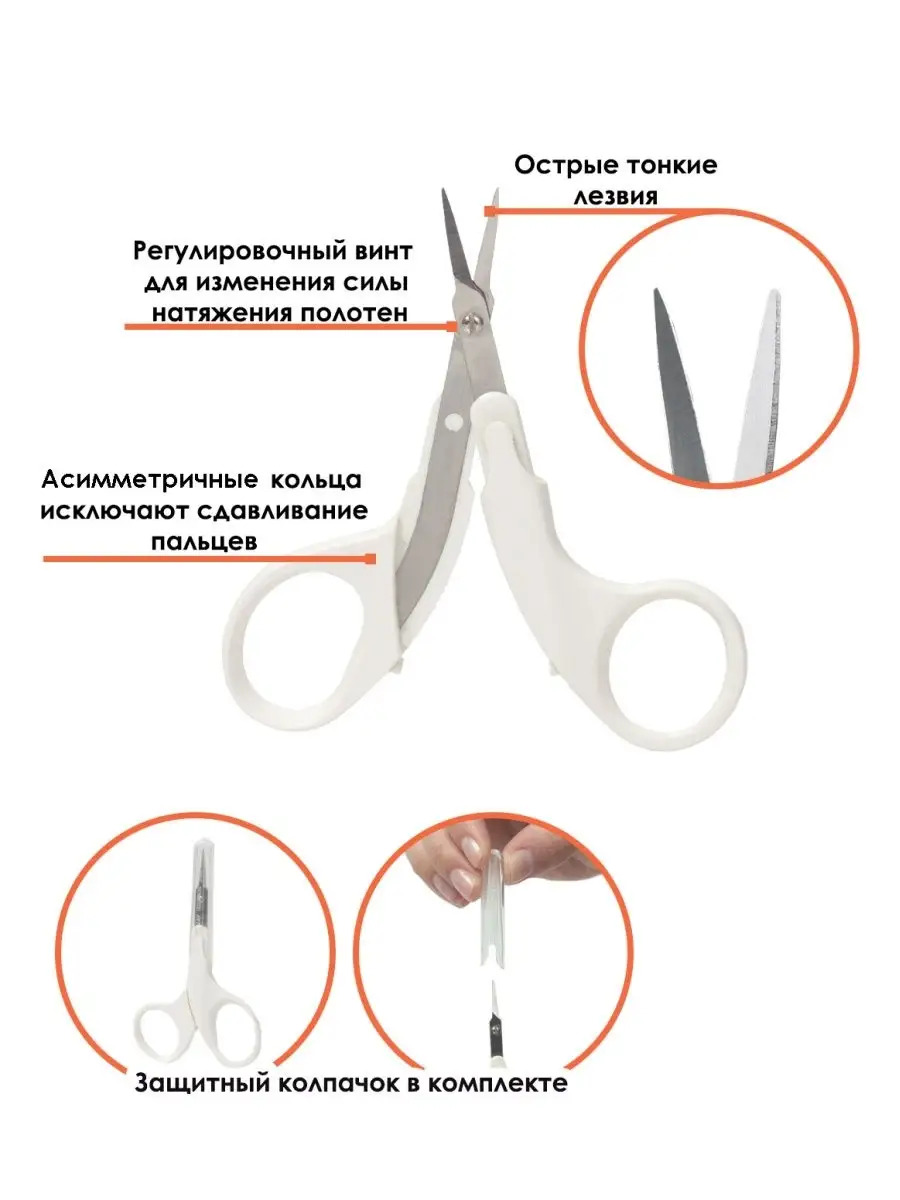 Острые тонкие лезвия

Регулировочный винт для изменения силы натяжения полотен

Асимметричные кольца исключают сдавливание пальцев

Защитный колпачок в комплекте